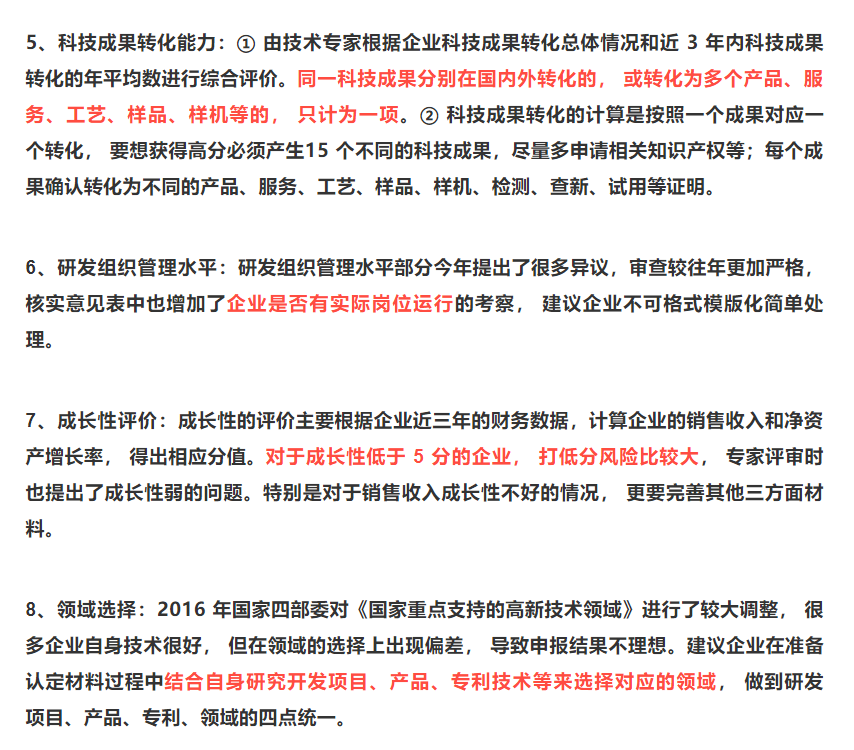 5、科技成果转化能力：① 由技术专家根据企业科技成果转化总体情况和近 3 年内科技成果转化的年平均数进行综合评价。同一科技成果分别在国内外转化的， 或转化为多个产品、服务、工艺、样品、样机等的， 只计为一项。② 科技成果转化的计算是按照一个成果对应一个转化， 要想获得高分必须产生15 个不同的科技成果，尽量多申请相关知识产权等；每个成果确认转化为不同的产品、服务、工艺、样品、样机、检测、查新、试用等证明。

6、研发组织管理水平：研发组织管理水平部分今年提出了很多异议，审查较往年更加严格，核实意见表中也增加了企业是否有实际岗位运行的考察， 建议企业不可格式模版化简单处理。

7、成长性评价：成长性的评价主要根据企业近三年的财务数据，计算企业的销售收入和净资产增长率， 得出相应分值。对于成长性低于 5 分的企业， 打低分风险比较大， 专家评审时也提出了成长性弱的问题。特别是对于销售收入成长性不好的情况， 更要完善其他三方面材料。

8、领域选择：2016 年国家四部委对《国家重点支持的高新技术领域》进行了较大调整， 很多企业自身技术很好， 但在领域的选择上出现偏差， 导致申报结果不理想。建议企业在准备认定材料过程中结合自身研究开发项目、产品、专利技术等来选择对应的领域， 做到研发项目、产品、专利、领域的四点统一。